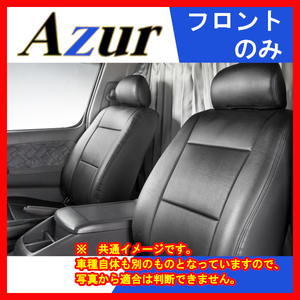 Azur

フロント
のみ

※　共通イメージです。
車種自体も別のものとなっていますので、
写真から適合は判断できません。